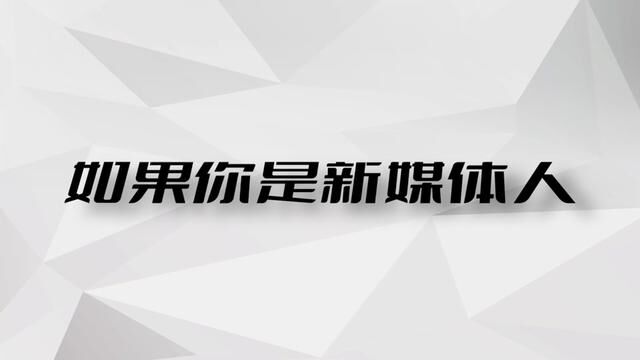 如果你是新媒体人